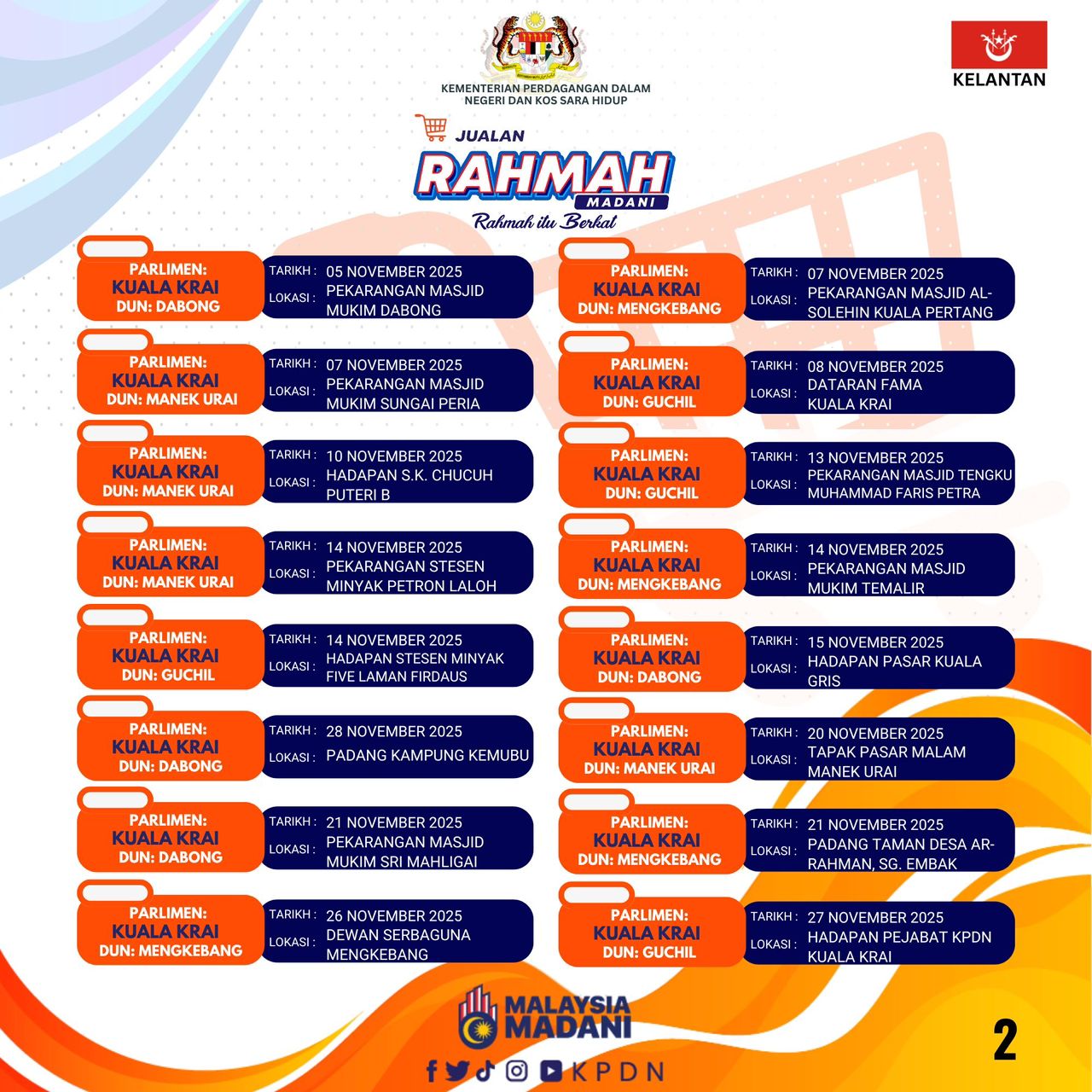 KEMENTERIAN PERDAGANGAN DALAM NEGERI DAN KOS SARA HIDUP

KELANTAN

JUALAN
RAHMAH
MADANI
Rahmah itu Berkat

PARLIMEN: KUALA KRAI DUN: DABONG
TARIKH : 05 NOVEMBER 2025
LOKASI : PEKARANGAN MASJID MUKIM DABONG

PARLIMEN: KUALA KRAI DUN: MANEK URAI
TARIKH : 07 NOVEMBER 2025
LOKASI : PEKARANGAN MASJID MUKIM SUNGAI PERIA

PARLIMEN: KUALA KRAI DUN: MANEK URAI
TARIKH : 10 NOVEMBER 2025
LOKASI : HADAPAN S.K. CHUCUH PUTERI B

PARLIMEN: KUALA KRAI DUN: MANEK URAI
TARIKH : 14 NOVEMBER 2025
LOKASI : PEKARANGAN STESEN MINYAK PETRON LALOH

PARLIMEN: KUALA KRAI DUN: GUCHIL
TARIKH : 14 NOVEMBER 2025
LOKASI : HADAPAN STESEN MINYAK FIVE LAMAN FIRDAUS

PARLIMEN: KUALA KRAI DUN: DABONG
TARIKH : 28 NOVEMBER 2025
LOKASI : PADANG KAMPUNG KEMUBU

PARLIMEN: KUALA KRAI DUN: DABONG
TARIKH : 21 NOVEMBER 2025
LOKASI : PEKARANGAN MASJID MUKIM SRI MAHLIGAI

PARLIMEN: KUALA KRAI DUN: MENGKEBANG
TARIKH : 26 NOVEMBER 2025
LOKASI : DEWAN SERBAGUNA MENGKEBANG

PARLIMEN: KUALA KRAI DUN: MENGKEBANG
TARIKH : 07 NOVEMBER 2025
LOKASI : PEKARANGAN MASJID AL-SOLEHIN KUALA PERTANG

PARLIMEN: KUALA KRAI DUN: GUCHIL
TARIKH : 08 NOVEMBER 2025
LOKASI : DATARAN FAMA KUALA KRAI

PARLIMEN: KUALA KRAI DUN: GUCHIL
TARIKH : 13 NOVEMBER 2025
LOKASI : PEKARANGAN MASJID TENGKU MUHAMMAD FARIS PETRA

PARLIMEN: KUALA KRAI DUN: MENGKEBANG
TARIKH : 14 NOVEMBER 2025
LOKASI : PEKARANGAN MASJID MUKIM TEMALIR

PARLIMEN: KUALA KRAI DUN: DABONG
TARIKH : 15 NOVEMBER 2025
LOKASI : HADAPAN PASAR KUALA GRIS

PARLIMEN: KUALA KRAI DUN: MANEK URAI
TARIKH : 20 NOVEMBER 2025
LOKASI : TAPAK PASAR MALAM MANEK URAI

PARLIMEN: KUALA KRAI DUN: MENGKEBANG
TARIKH : 21 NOVEMBER 2025
LOKASI : PADANG TAMAN DESA AR-RAHMAN, SG. EMBAK

PARLIMEN: KUALA KRAI DUN: GUCHIL
TARIKH : 27 NOVEMBER 2025
LOKASI : HADAPAN PEJABAT KPDN KUALA KRAI

MALAYSIA MADANI
KPDN
2